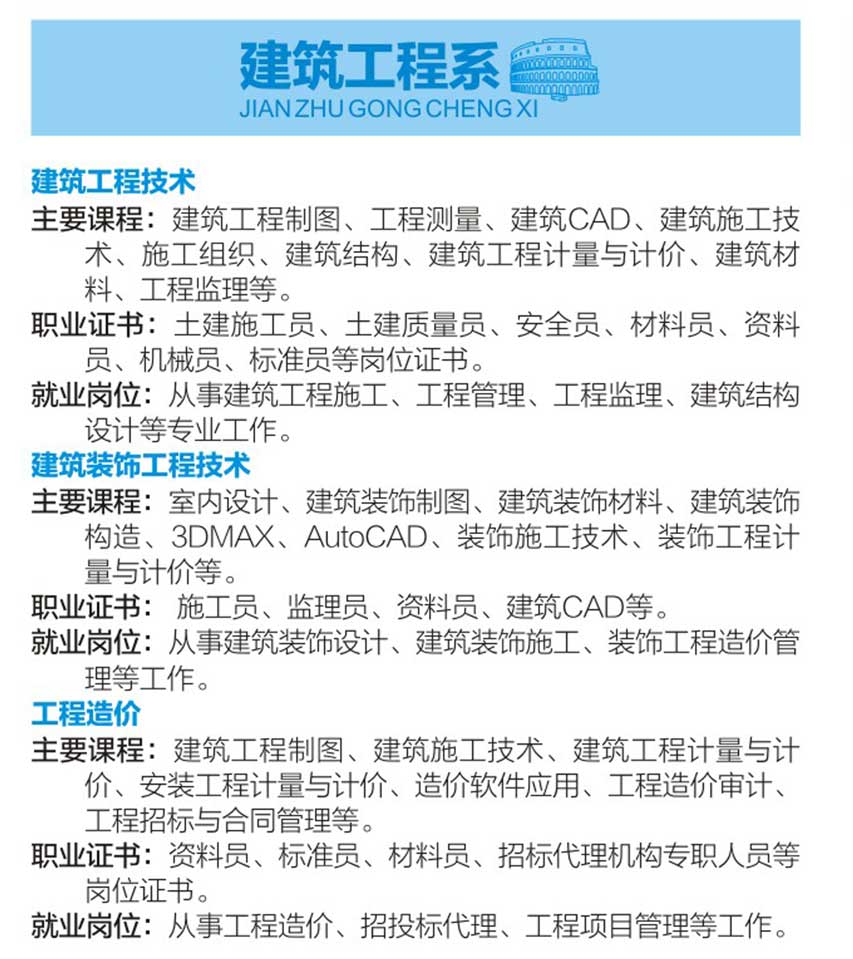 建筑工程系
JIAN ZHU GONG CHENG XI

建筑工程技术
主要课程：建筑工程制图、工程测量、建筑CAD、建筑施工技术、施工组织、建筑结构、建筑工程计量与计价、建筑材料、工程监理等。
职业证书：土建施工员、土建质量员、安全员、材料员、资料员、机械员、标准员等岗位证书。
就业岗位：从事建筑工程施工、工程管理、工程监理、建筑结构设计等专业工作。
建筑装饰工程技术
主要课程：室内设计、建筑装饰制图、建筑装饰材料、建筑装饰构造、3DMAX、AutoCAD、装饰施工技术、装饰工程计量与计价等。
职业证书：施工员、监理员、资料员、建筑CAD等。
就业岗位：从事建筑装饰设计、建筑装饰施工、装饰工程造价管理等工作。
工程造价
主要课程：建筑工程制图、建筑施工技术、建筑工程计量与计价、安装工程计量与计价、造价软件应用、工程造价审计、工程招标与合同管理等。
职业证书：资料员、标准员、材料员、招标代理机构专职人员等岗位证书。
就业岗位：从事工程造价、招投标代理、工程项目管理等工作。